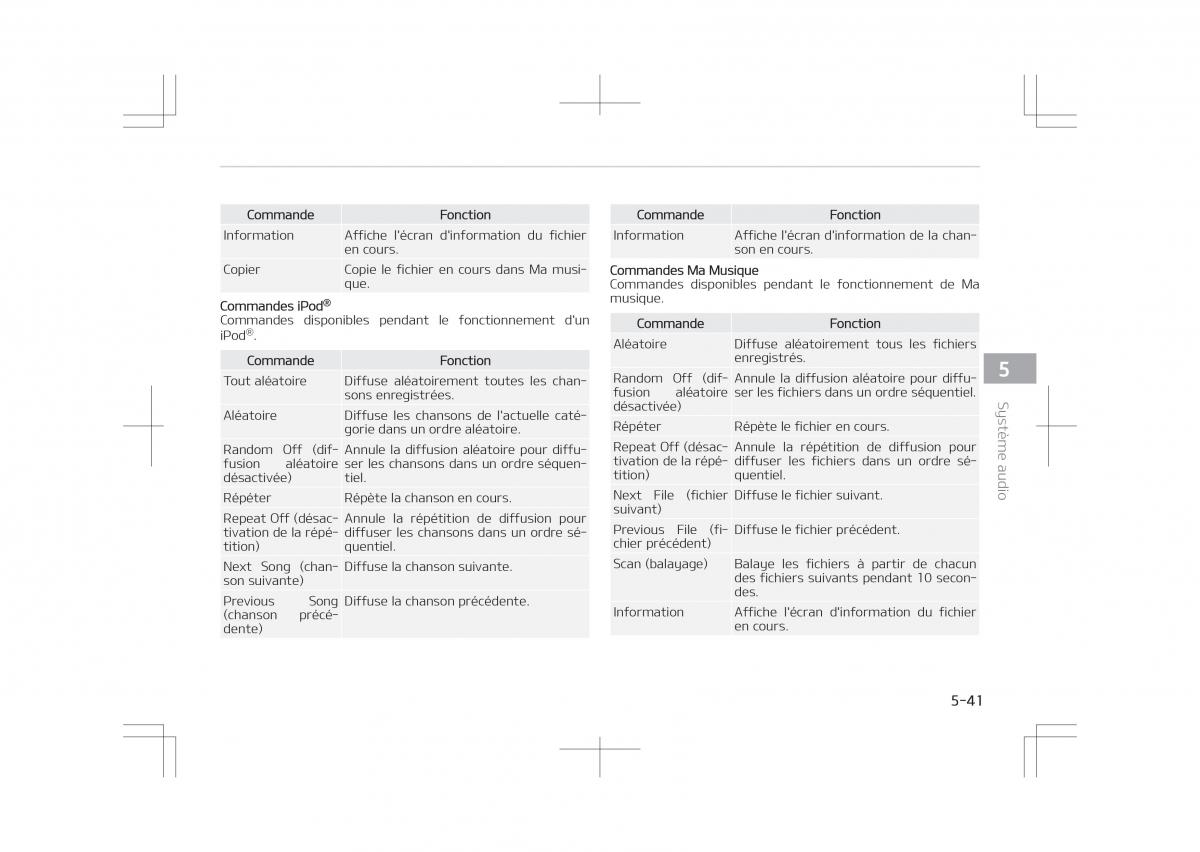 | Commande | Fonction |
|---|---|
| Information | Affiche l'écran d'information du fichier en cours. |
| Copier | Copie le fichier en cours dans Ma musique. |

Commandes iPod®
Commandes disponibles pendant le fonctionnement d'un iPod®.

| Commande | Fonction |
|---|---|
| Tout aléatoire | Diffuse aléatoirement toutes les chansons enregistrées. |
| Aléatoire | Diffuse les chansons de l'actuelle catégorie dans un ordre aléatoire. |
| Random Off (diffusion aléatoire désactivée) | Annule la diffusion aléatoire pour diffuser les chansons dans un ordre séquentiel. |
| Répéter | Répète la chanson en cours. |
| Repeat Off (désactivation de la répétition) | Annule la répétition de diffusion pour diffuser les chansons dans un ordre séquentiel. |
| Next Song (chanson suivante) | Diffuse la chanson suivante. |
| Previous Song (chanson précédente) | Diffuse la chanson précédente. |

| Commande | Fonction |
|---|---|
| Information | Affiche l'écran d'information de la chanson en cours. |

Commandes Ma Musique
Commandes disponibles pendant le fonctionnement de Ma musique.

| Commande | Fonction |
|---|---|
| Aléatoire | Diffuse aléatoirement tous les fichiers enregistrés. |
| Random Off (diffusion aléatoire désactivée) | Annule la diffusion aléatoire pour diffuser les fichiers dans un ordre séquentiel. |
| Répéter | Répète le fichier en cours. |
| Repeat Off (désactivation de la répétition) | Annule la répétition de diffusion pour diffuser les fichiers dans un ordre séquentiel. |
| Next File (fichier suivant) | Diffuse le fichier suivant. |
| Previous File (fichier précédent) | Diffuse le fichier précédent. |
| Scan (balayage) | Balaye les fichiers à partir de chacun des fichiers suivants pendant 10 secondes. |
| Information | Affiche l'écran d'information du fichier en cours. |

5
Système audio

5-41